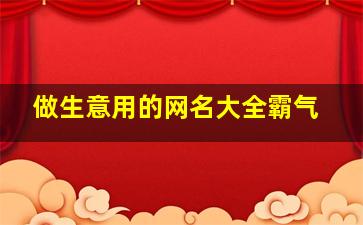 做生意用的网名大全霸气